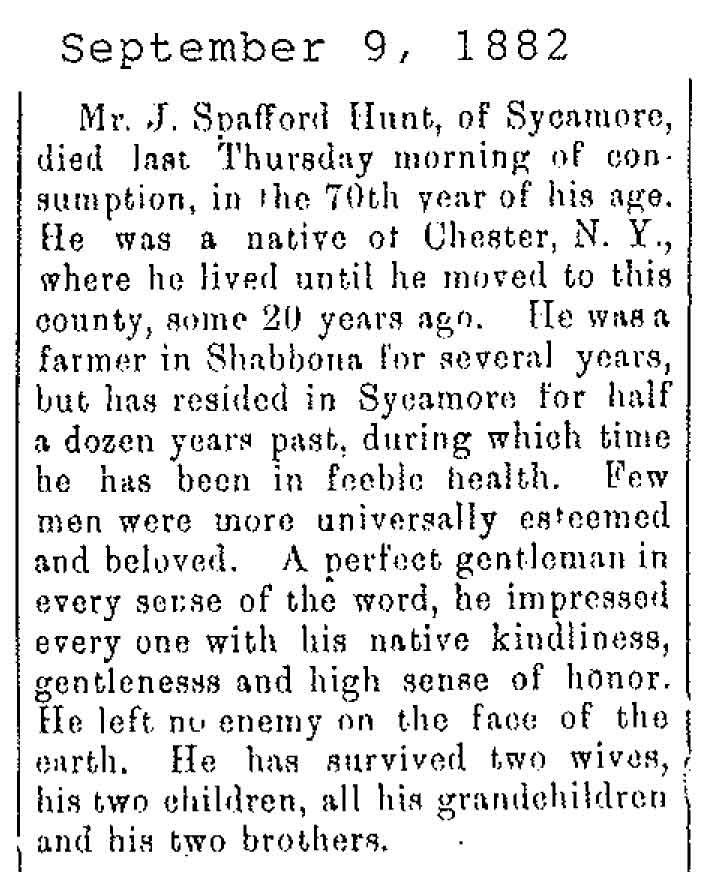 September 9, 1882

Mr. J. Spafford Hunt, of Sycamore, died last Thursday morning of consumption, in the 70th year of his age. He was a native of Chester, N. Y., where he lived until he moved to this county, some 20 years ago. He was a farmer in Shabbona for several years, but has resided in Sycamore for half a dozen years past, during which time he has been in feeble health. Few men were more universally esteemed and beloved. A perfect gentleman in every sense of the word, he impressed every one with his native kindliness, gentlenesss and high sense of honor. He left no enemy on the face of the earth. He has survived two wives, his two children, all his grandchildren and his two brothers.